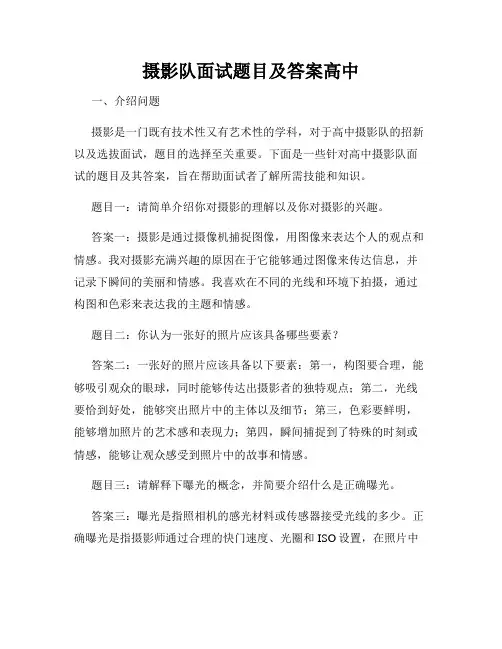 摄影队面试题目及答案高中

一、介绍问题

摄影是一门既有技术性又有艺术性的学科，对于高中摄影队的招新以及选拔面试，题目的选择至关重要。下面是一些针对高中摄影队面试的题目及其答案，旨在帮助面试者了解所需技能和知识。

题目一：请简单介绍你对摄影的理解以及你对摄影的兴趣。

答案一：摄影是通过摄像机捕捉图像，用图像来表达个人的观点和情感。我对摄影充满兴趣的原因在于它能够通过图像来传达信息，并记录下瞬间的美丽和情感。我喜欢在不同的光线和环境下拍摄，通过构图和色彩来表达我的主题和情感。

题目二：你认为一张好的照片应该具备哪些要素？

答案二：一张好的照片应该具备以下要素：第一，构图要合理，能够吸引观众的眼球，同时能够传达出摄影者的独特观点；第二，光线要恰到好处，能够突出照片中的主体以及细节；第三，色彩要鲜明，能够增加照片的艺术感和表现力；第四，瞬间捕捉到了特殊的时刻或情感，能够让观众感受到照片中的故事和情感。

题目三：请解释下曝光的概念，并简要介绍什么是正确曝光。

答案三：曝光是指照相机的感光材料或传感器接受光线的多少。正确曝光是指摄影师通过合理的快门速度、光圈和ISO设置，在照片中